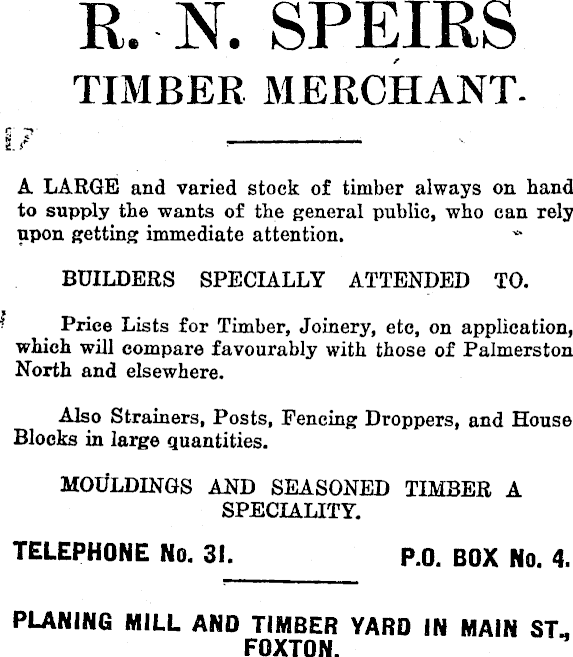 R. N. SPEIRS
TIMBER MERCHANT.

A LARGE and varied stock of timber always on hand to supply the wants of the general public, who can rely upon getting immediate attention.

BUILDERS SPECIALLY ATTENDED TO.

Price Lists for Timber, Joinery, etc, on application, which will compare favourably with those of Palmerston North and elsewhere.

Also Strainers, Posts, Fencing Droppers, and House Blocks in large quantities.

MOULDINGS AND SEASONED TIMBER A SPECIALITY.

TELEPHONE No. 31.

P.O. BOX No. 4.

PLANING MILL AND TIMBER YARD IN MAIN ST., FOXTON.